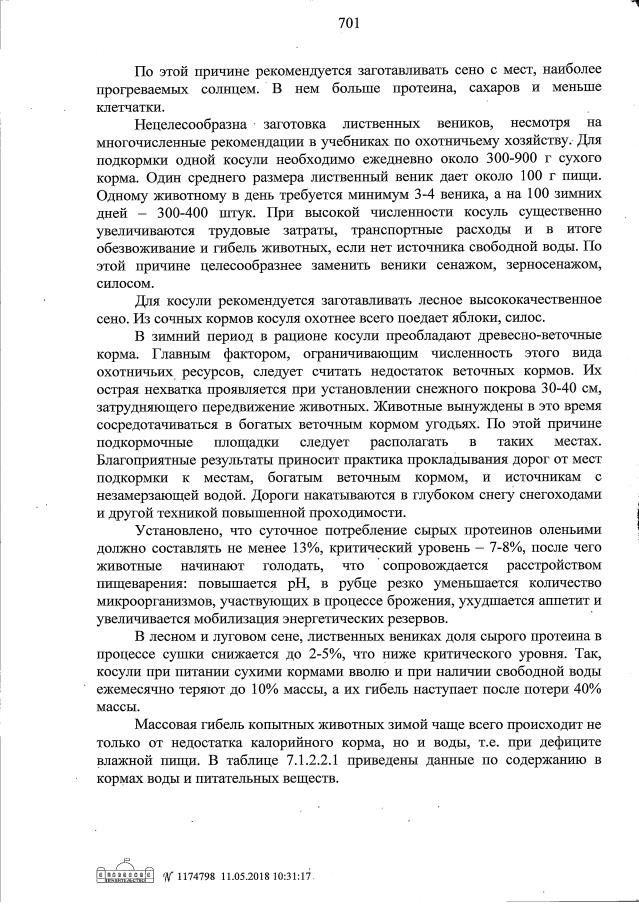 701

По этой причине рекомендуется заготавливать сено с мест, наиболее прогреваемых солнцем. В нем больше протеина, сахаров и меньше клетчатки.

Нецелесообразна заготовка лиственных веников, несмотря на многочисленные рекомендации в учебниках по охотничьему хозяйству. Для подкормки одной косули необходимо ежедневно около 300-900 г сухого корма. Один среднего размера лиственный веник дает около 100 г пищи. Одному животному в день требуется минимум 3-4 веника, а на 100 зимних дней – 300-400 штук. При высокой численности косуль существенно увеличиваются трудовые затраты, транспортные расходы и в итоге обезвоживание и гибель животных, если нет источника свободной воды. По этой причине целесообразнее заменить веники сенажом, зерносенажом, силосом.

Для косули рекомендуется заготавливать лесное высококачественное сено. Из сочных кормов косуля охотнее всего поедает яблоки, силос.

В зимний период в рационе косули преобладают древесно-веточные корма. Главным фактором, ограничивающим численность этого вида охотничьих ресурсов, следует считать недостаток веточных кормов. Их острая нехватка проявляется при установлении снежного покрова 30-40 см, затрудняющего передвижение животных. Животные вынуждены в это время сосредотачиваться в богатых веточным кормом угодьях. По этой причине подкормочные площадки следует располагать в таких местах. Благоприятные результаты приносит практика прокладывания дорог от мест подкормки к местам, богатым веточным кормом, и источникам с незамерзающей водой. Дороги накатываются в глубоком снегу снегоходами и другой техникой повышенной проходимости.

Установлено, что суточное потребление сырых протеинов оленьими должно составлять не менее 13%, критический уровень – 7-8%, после чего животные начинают голодать, что сопровождается расстройством пищеварения: повышается pH, в рубце резко уменьшается количество микроорганизмов, участвующих в процессе брожения, ухудшается аппетит и увеличивается мобилизация энергетических резервов.

В лесном и луговом сене, лиственных вениках доля сырого протеина в процессе сушки снижается до 2-5%, что ниже критического уровня. Так, косули при питании сухими кормами вволю и при наличии свободной воды ежемесячно теряют до 10% массы, а их гибель наступает после потери 40% массы.

Массовая гибель копытных животных зимой чаще всего происходит не только от недостатка калорийного корма, но и воды, т.е. при дефиците влажной пищи. В таблице 7.1.2.2.1 приведены данные по содержанию в кормах воды и питательных веществ.

№ 1174798 11.05.2018 10:31:17